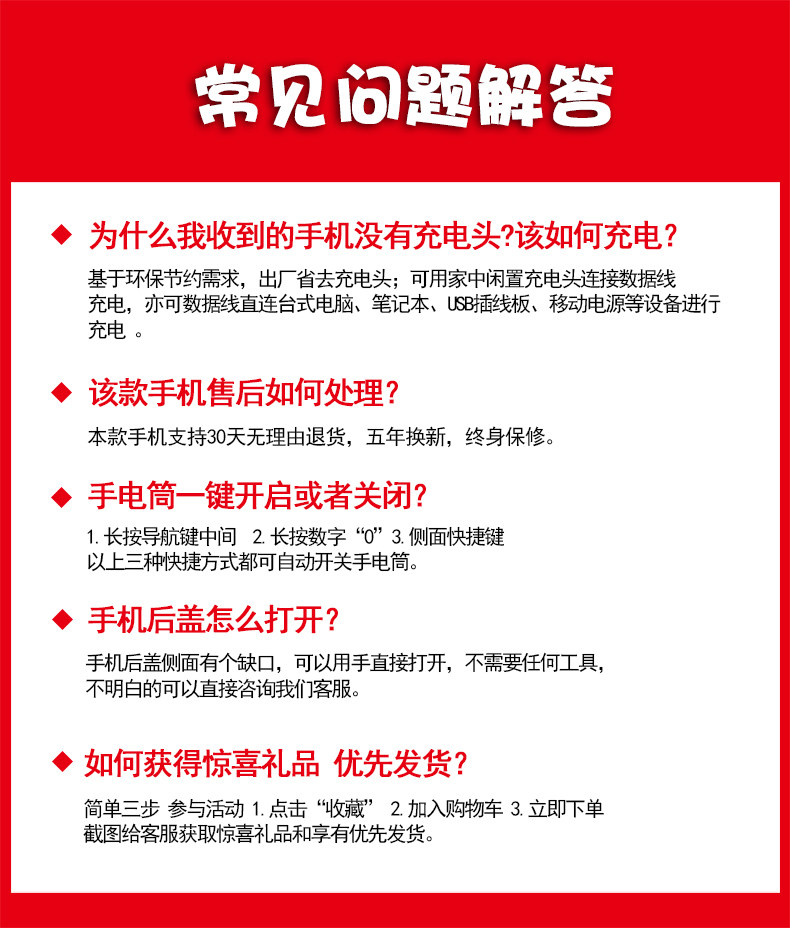 常见问题解答

◆ 为什么我收到的手机没有充电头?该如何充电？

基于环保节约需求，出厂省去充电头；可用家中闲置充电头连接数据线充电，亦可数据线直连台式电脑、笔记本、USB插线板、移动电源等设备进行充电 。

◆ 该款手机售后如何处理？

本款手机支持30天无理由退货，五年换新，终身保修。

◆ 手电筒一键开启或者关闭？

1. 长按导航键中间 2. 长按数字“0” 3. 侧面快捷键
以上三种快捷方式都可自动开关手电筒。

◆ 手机后盖怎么打开？

手机后盖侧面有个缺口，可以用手直接打开，不需要任何工具，不明白的可以直接咨询我们客服。

◆ 如何获得惊喜礼品 优先发货？

简单三步 参与活动 1. 点击“收藏” 2. 加入购物车 3. 立即下单
截图给客服获取惊喜礼品和享有优先发货。